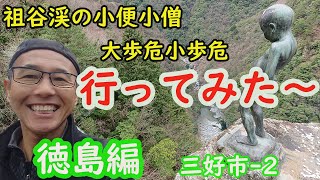 祖谷渓の小便小僧
大歩危小歩危
行ってみた～
徳島編
三好市-2